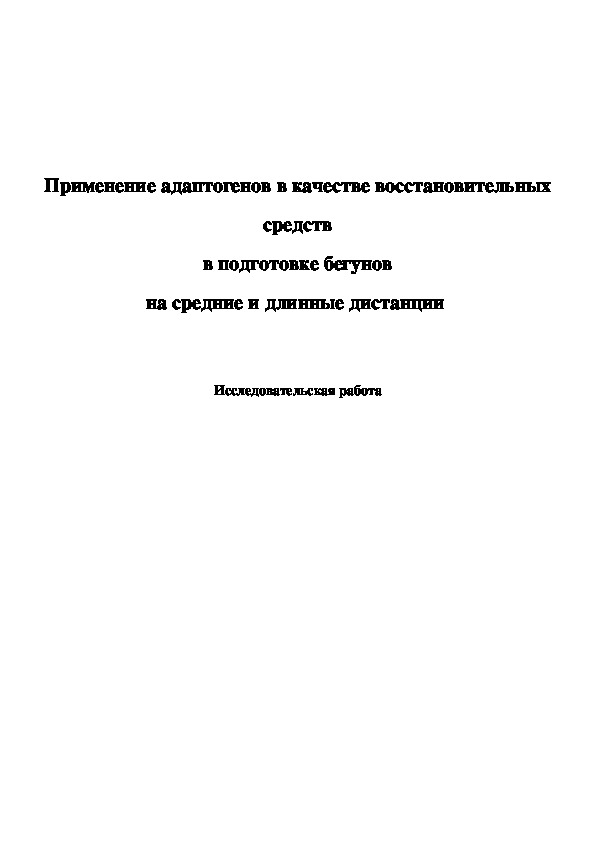 Применение адаптогенов в качестве восстановительных средств
в подготовке бегунов
на средние и длинные дистанции

Исследовательская работа